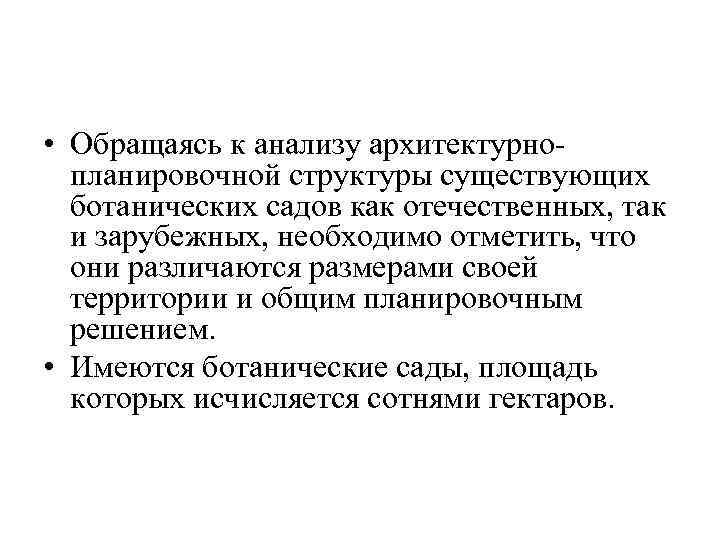 • Обращаясь к анализу архитектурно-планировочной структуры существующих ботанических садов как отечественных, так и зарубежных, необходимо отметить, что они различаются размерами своей территории и общим планировочным решением.
• Имеются ботанические сады, площадь которых исчисляется сотнями гектаров.